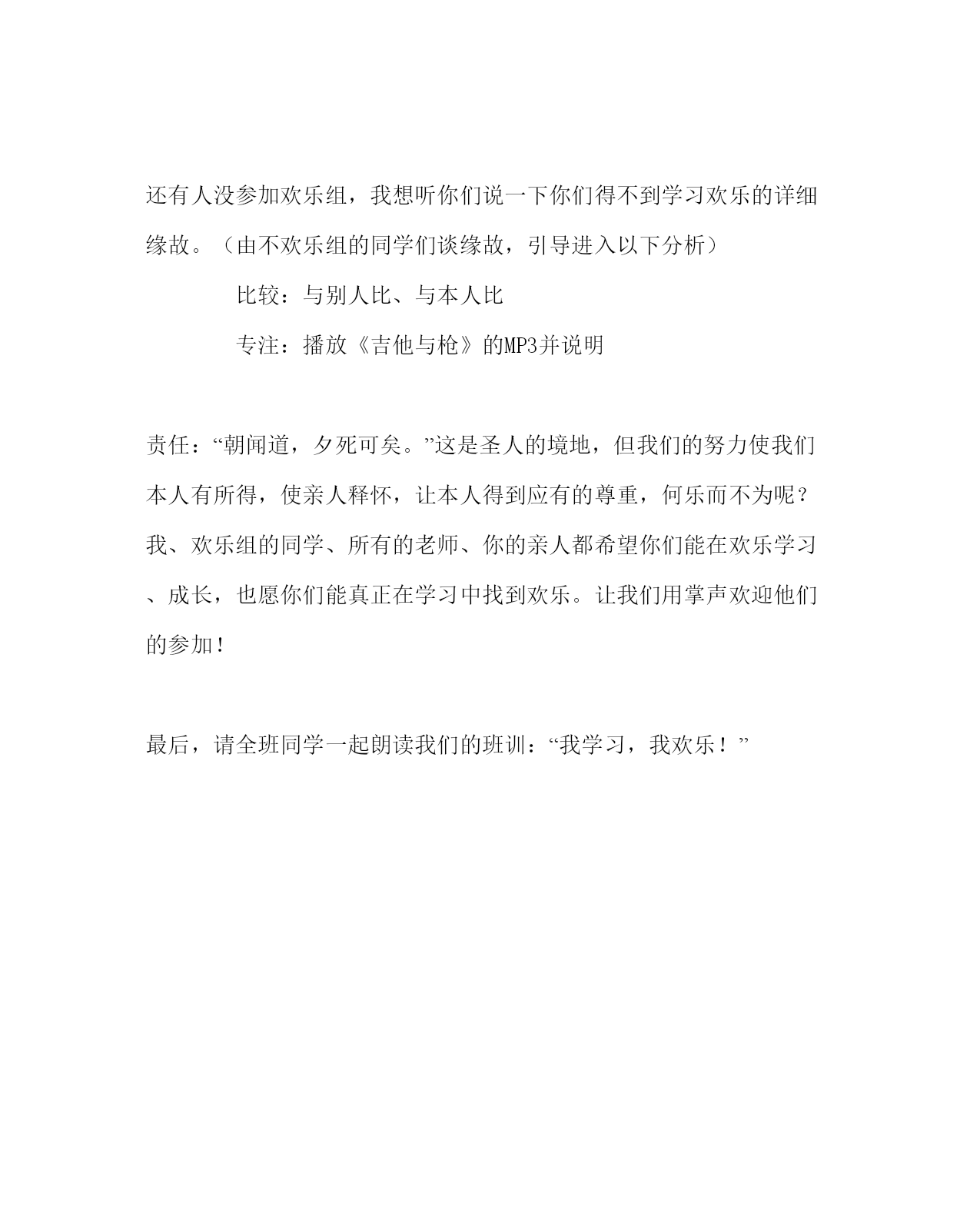 还有人没参加欢乐组，我想听你们说一下你们得不到学习欢乐的详细缘故。（由不欢乐组的同学们谈缘故，引导进入以下分析）

比较：与别人比、与本人比

专注：播放《吉他与枪》的MP3并说明

责任：“朝闻道，夕死可矣。”这是圣人的境地，但我们的努力使我们本人有所得，使亲人释怀，让本人得到应有的尊重，何乐而不为呢？我、欢乐组的同学、所有的老师、你的亲人都希望你们能在欢乐学习、成长，也愿你们能真正在学习中找到欢乐。让我们用掌声欢迎他们的参加！

最后，请全班同学一起朗读我们的班训：“我学习，我欢乐！”